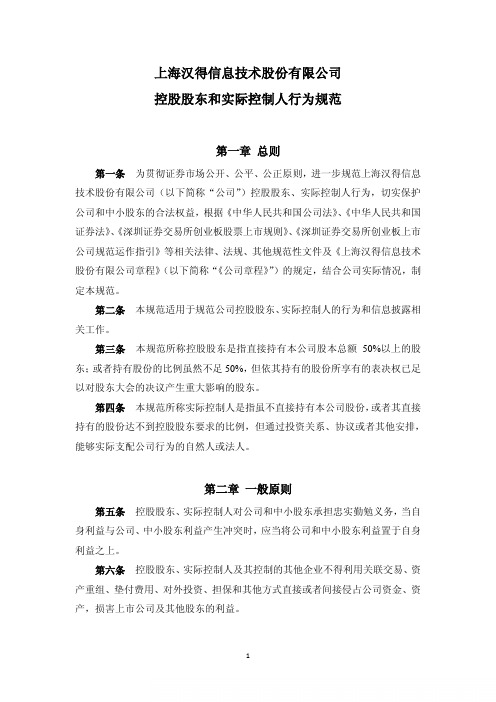 上海汉得信息技术股份有限公司
控股股东和实际控制人行为规范

第一章 总则

第一条 为贯彻证券市场公开、公平、公正原则，进一步规范上海汉得信息技术股份有限公司（以下简称“公司”）控股股东、实际控制人行为，切实保护公司和中小股东的合法权益，根据《中华人民共和国公司法》、《中华人民共和国证券法》、《深圳证券交易所创业板股票上市规则》、《深圳证券交易所创业板上市公司规范运作指引》等相关法律、法规、其他规范性文件及《上海汉得信息技术股份有限公司章程》（以下简称“《公司章程》”）的规定，结合公司实际情况，制定本规范。

第二条 本规范适用于规范公司控股股东、实际控制人的行为和信息披露相关工作。

第三条 本规范所称控股股东是指直接持有本公司股本总额 50%以上的股东；或者持有股份的比例虽然不足 50%，但依其持有的股份所享有的表决权已足以对股东大会的决议产生重大影响的股东。

第四条 本规范所称实际控制人是指虽不直接持有本公司股份，或者其直接持有的股份达不到控股股东要求的比例，但通过投资关系、协议或者其他安排，能够实际支配公司行为的自然人或法人。

第二章 一般原则

第五条 控股股东、实际控制人对公司和中小股东承担忠实勤勉义务，当自身利益与公司、中小股东利益产生冲突时，应当将公司和中小股东利益置于自身利益之上。

第六条 控股股东、实际控制人及其控制的其他企业不得利用关联交易、资产重组、垫付费用、对外投资、担保和其他方式直接或者间接侵占公司资金、资产，损害上市公司及其他股东的利益。

1